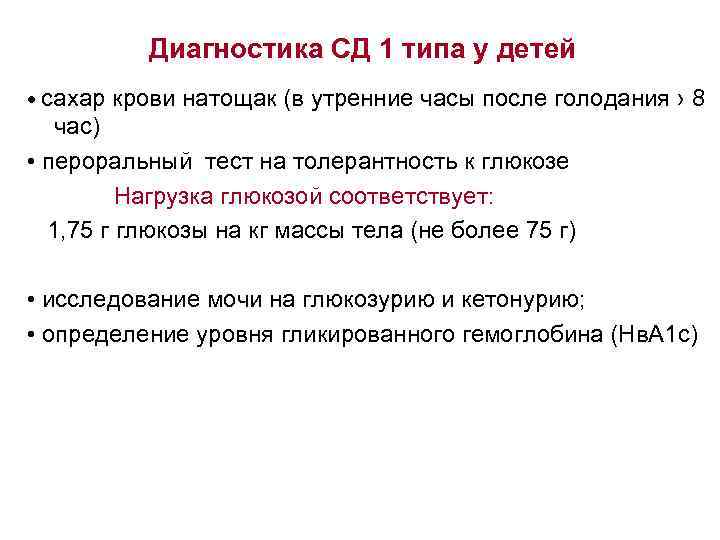 Диагностика СД 1 типа у детей

• сахар крови натощак (в утренние часы после голодания › 8 час)

• пероральный тест на толерантность к глюкозе

Нагрузка глюкозой соответствует:

1,75 г глюкозы на кг массы тела (не более 75 г)

• исследование мочи на глюкозурию и кетонурию;

• определение уровня гликированного гемоглобина (НвА1с)